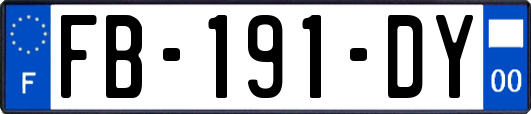 F
FB-191-DY
00